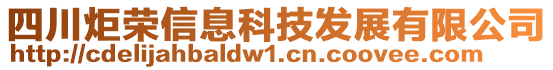 四川炬荣信息科技发展有限公司
http://cdelijahbaldw1.cn.coovee.com